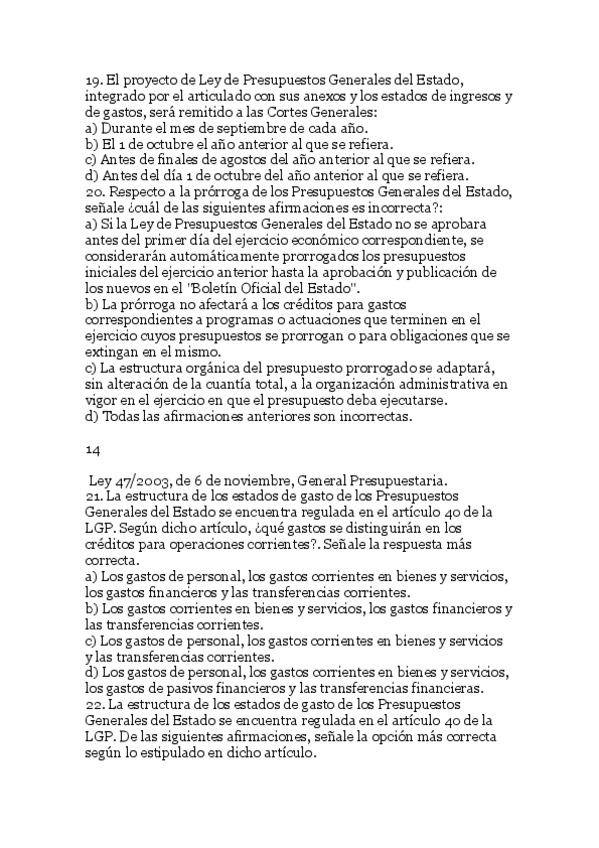 19. El proyecto de Ley de Presupuestos Generales del Estado, integrado por el articulado con sus anexos y los estados de ingresos y de gastos, será remitido a las Cortes Generales:
a) Durante el mes de septiembre de cada año.
b) El 1 de octubre el año anterior al que se refiera.
c) Antes de finales de agostos del año anterior al que se refiera.
d) Antes del día 1 de octubre del año anterior al que se refiera.
20. Respecto a la prórroga de los Presupuestos Generales del Estado, señale ¿cuál de las siguientes afirmaciones es incorrecta?:
a) Si la Ley de Presupuestos Generales del Estado no se aprobara antes del primer día del ejercicio económico correspondiente, se considerarán automáticamente prorrogados los presupuestos iniciales del ejercicio anterior hasta la aprobación y publicación de los nuevos en el "Boletín Oficial del Estado".
b) La prórroga no afectará a los créditos para gastos correspondientes a programas o actuaciones que terminen en el ejercicio cuyos presupuestos se prorrogan o para obligaciones que se extingan en el mismo.
c) La estructura orgánica del presupuesto prorrogado se adaptará, sin alteración de la cuantía total, a la organización administrativa en vigor en el ejercicio en que el presupuesto deba ejecutarse.
d) Todas las afirmaciones anteriores son incorrectas.

14

Ley 47/2003, de 6 de noviembre, General Presupuestaria.
21. La estructura de los estados de gasto de los Presupuestos Generales del Estado se encuentra regulada en el artículo 40 de la LGP. Según dicho artículo, ¿qué gastos se distinguirán en los créditos para operaciones corrientes?. Señale la respuesta más correcta.
a) Los gastos de personal, los gastos corrientes en bienes y servicios, los gastos financieros y las transferencias corrientes.
b) Los gastos corrientes en bienes y servicios, los gastos financieros y las transferencias corrientes.
c) Los gastos de personal, los gastos corrientes en bienes y servicios y las transferencias corrientes.
d) Los gastos de personal, los gastos corrientes en bienes y servicios, los gastos de pasivos financieros y las transferencias financieras.
22. La estructura de los estados de gasto de los Presupuestos Generales del Estado se encuentra regulada en el artículo 40 de la LGP. De las siguientes afirmaciones, señale la opción más correcta según lo estipulado en dicho artículo.